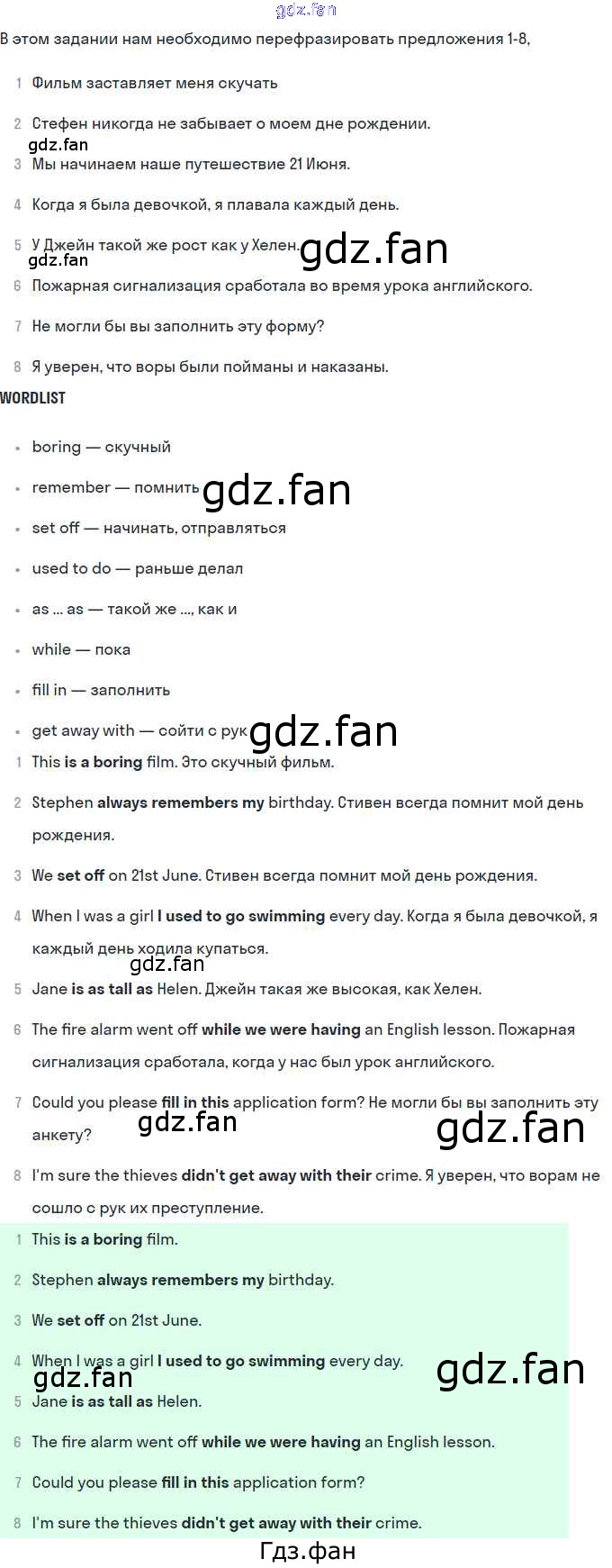 В этом задании нам необходимо перефразировать предложения 1-8,

1 Фильм заставляет меня скучать

2 Стефен никогда не забывает о моем дне рождении.

3 Мы начинаем наше путешествие 21 Июня.

4 Когда я была девочкой, я плавала каждый день.

5 У Джейн такой же рост как у Хелен.

6 Пожарная сигнализация сработала во время урока английского.

7 Не могли бы вы заполнить эту форму?

8 Я уверен, что воры были пойманы и наказаны.

WORDLIST

• boring — скучный
• remember — помнить
• set off — начинать, отправляться
• used to do — раньше делал
• as ... as — такой же ..., как и
• while — пока
• fill in — заполнить
• get away with — сойти с рук

1 This is a boring film. Это скучный фильм.

2 Stephen always remembers my birthday. Стивен всегда помнит мой день рождения.

3 We set off on 21st June. Стивен всегда помнит мой день рождения.

4 When I was a girl I used to go swimming every day. Когда я была девочкой, я каждый день ходила купаться.

5 Jane is as tall as Helen. Джейн такая же высокая, как Хелен.

6 The fire alarm went off while we were having an English lesson. Пожарная сигнализация сработала, когда у нас был урок английского.

7 Could you please fill in this application form? Не могли бы вы заполнить эту анкету?

8 I'm sure the thieves didn't get away with their crime. Я уверен, что ворам не сошло с рук их преступление.

1 This is a boring film.

2 Stephen always remembers my birthday.

3 We set off on 21st June.

4 When I was a girl I used to go swimming every day.

5 Jane is as tall as Helen.

6 The fire alarm went off while we were having an English lesson.

7 Could you please fill in this application form?

8 I'm sure the thieves didn't get away with their crime.

Гдз.фан

gdz.fan